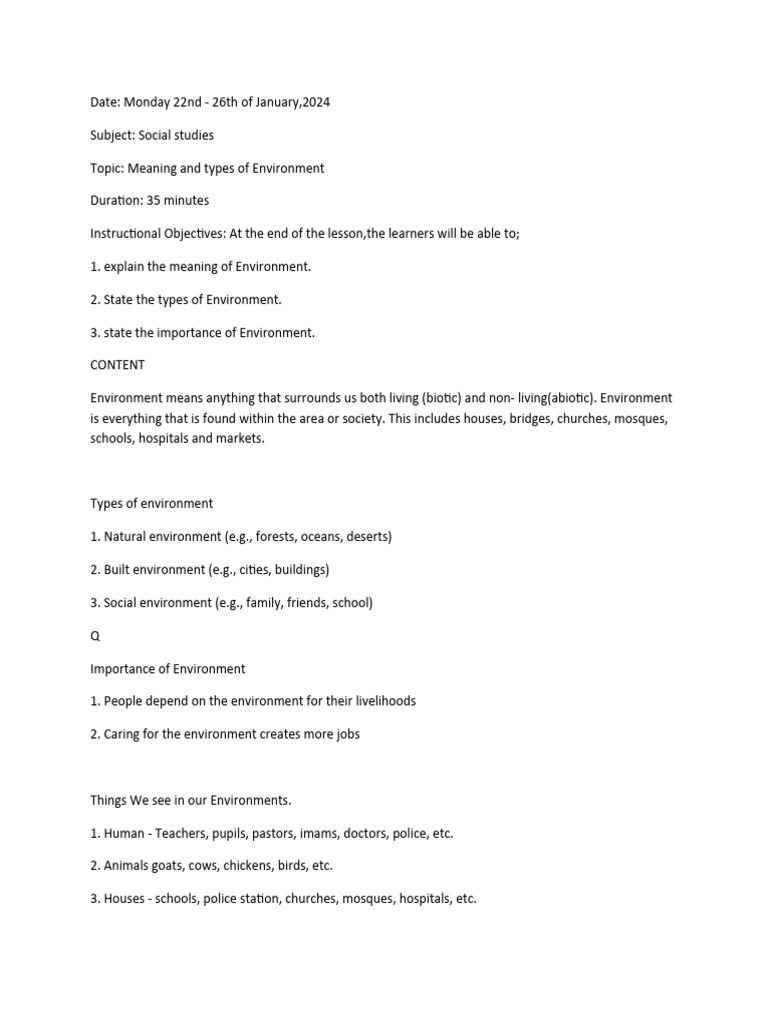 Date: Monday 22nd - 26th of January,2024

Subject: Social studies

Topic: Meaning and types of Environment

Duration: 35 minutes

Instructional Objectives: At the end of the lesson,the learners will be able to;

1. explain the meaning of Environment.

2. State the types of Environment.

3. state the importance of Environment.

CONTENT

Environment means anything that surrounds us both living (biotic) and non- living(abiotic). Environment is everything that is found within the area or society. This includes houses, bridges, churches, mosques, schools, hospitals and markets.

Types of environment

1. Natural environment (e.g., forests, oceans, deserts)

2. Built environment (e.g., cities, buildings)

3. Social environment (e.g., family, friends, school)

Q

Importance of Environment

1. People depend on the environment for their livelihoods

2. Caring for the environment creates more jobs

Things We see in our Environments.

1. Human - Teachers, pupils, pastors, imams, doctors, police, etc.

2. Animals goats, cows, chickens, birds, etc.

3. Houses - schools, police station, churches, mosques, hospitals, etc.